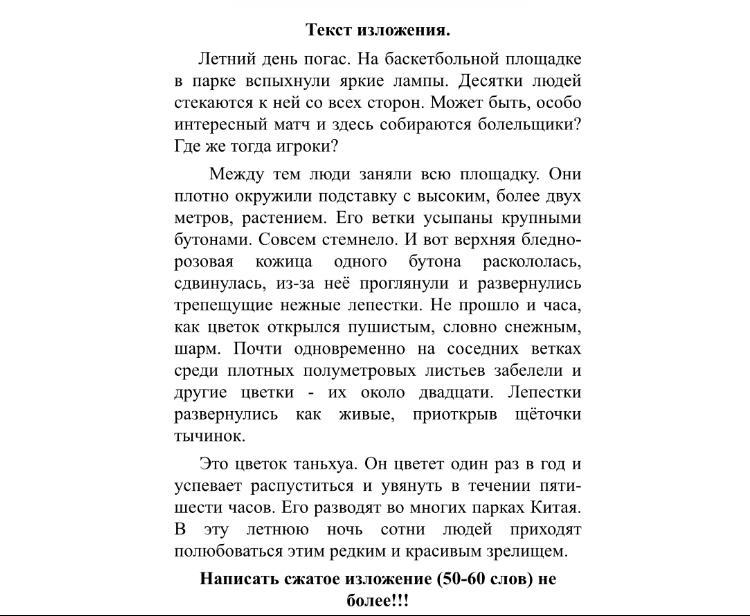 Текст изложения.

Летний день погас. На баскетбольной площадке в парке вспыхнули яркие лампы. Десятки людей стекаются к ней со всех сторон. Может быть, особо интересный матч и здесь собираются болельщики? Где же тогда игроки?

Между тем люди заняли всю площадку. Они плотно окружили подставку с высоким, более двух метров, растением. Его ветки усыпаны крупными бутонами. Совсем стемнело. И вот верхняя бледно-розовая кожица одного бутона раскололась, сдвинулась, из-за неё проглянули и развернулись трепещущие нежные лепестки. Не прошло и часа, как цветок открылся пушистым, словно снежным, шарм. Почти одновременно на соседних ветках среди плотных полуметровых листьев забелели и другие цветки - их около двадцати. Лепестки развернулись как живые, приоткрыв щёточки тычинок.

Это цветок таньхуа. Он цветет один раз в год и успевает распуститься и увянуть в течении пяти-шести часов. Его разводят во многих парках Китая. В эту летнюю ночь сотни людей приходят полюбоваться этим редким и красивым зрелищем.

Написать сжатое изложение (50-60 слов) не более!!!